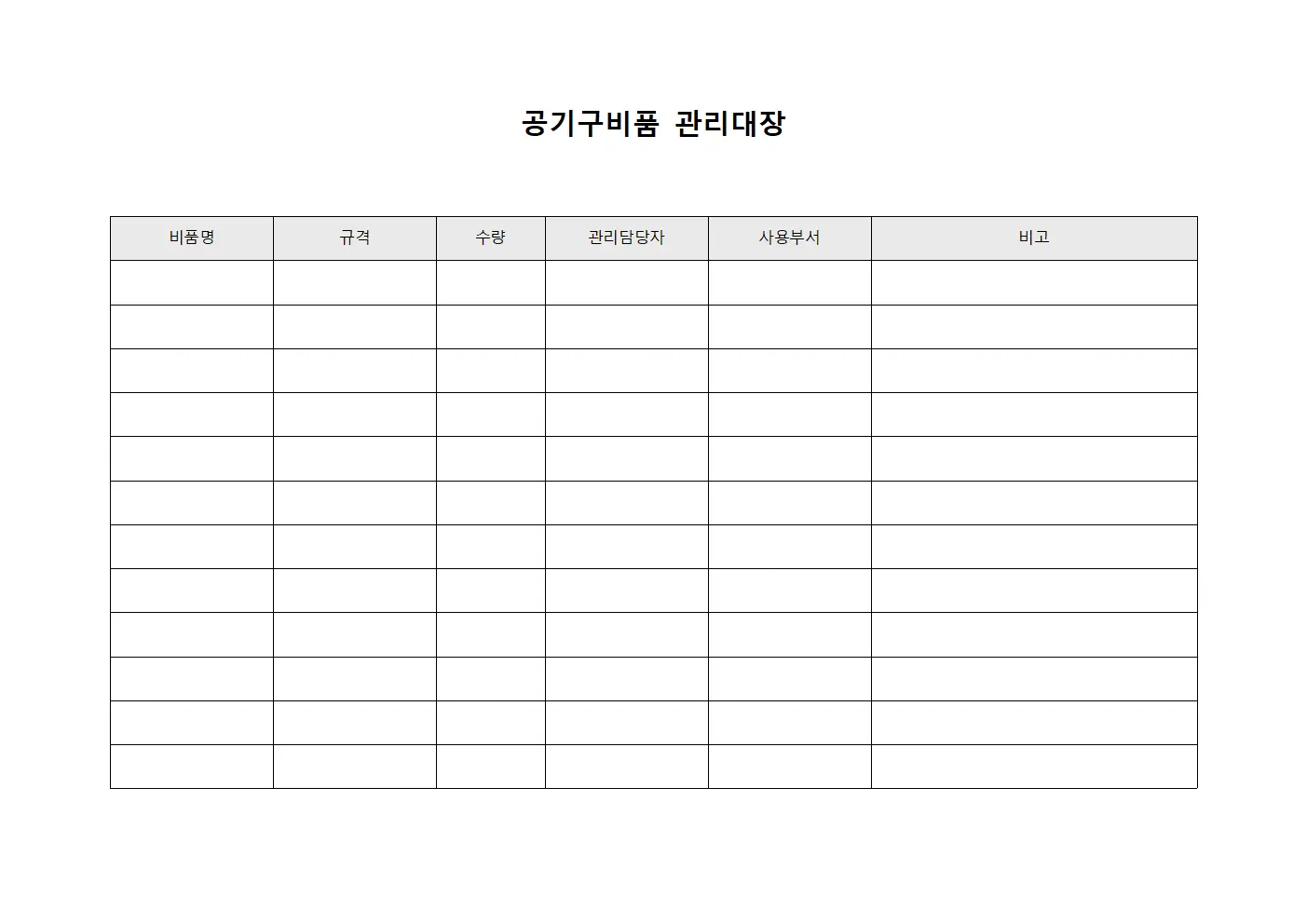 공기구비품 관리대장

| 비품명 | 규격 | 수량 | 관리담당자 | 사용부서 | 비고 |
|---|---|---|---|---|---|
| | | | | | |
| | | | | | |
| | | | | | |
| | | | | | |
| | | | | | |
| | | | | | |
| | | | | | |
| | | | | | |
| | | | | | |
| | | | | | |
| | | | | | |
| | | | | | |